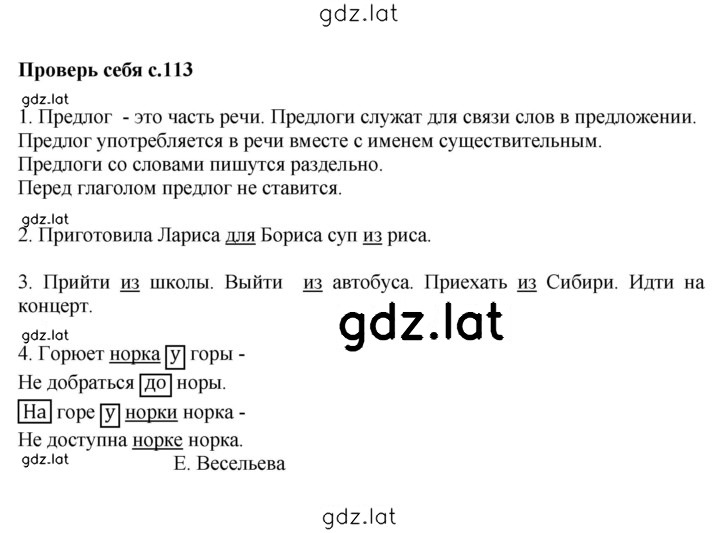 gdz.lat

**Проверь себя с.113**

gdz.lat

1. Предлог - это часть речи. Предлоги служат для связи слов в предложении. Предлог употребляется в речи вместе с именем существительным. Предлоги со словами пишутся раздельно. Перед глаголом предлог не ставится.

gdz.lat

2. Приготовила Лариса для Бориса суп из риса.

3. Прийти из школы. Выйти из автобуса. Приехать из Сибири. Идти на концерт.

gdz.lat

gdz.lat

4. Горюет норка у горы -
Не добраться до норы.
На горе у норки норка -
Не доступна норке норка.

gdz.lat

Е. Весельева

gdz.lat